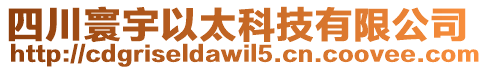 四川寰宇以太科技有限公司
http://cdgriseldawil5.cn.coovee.com